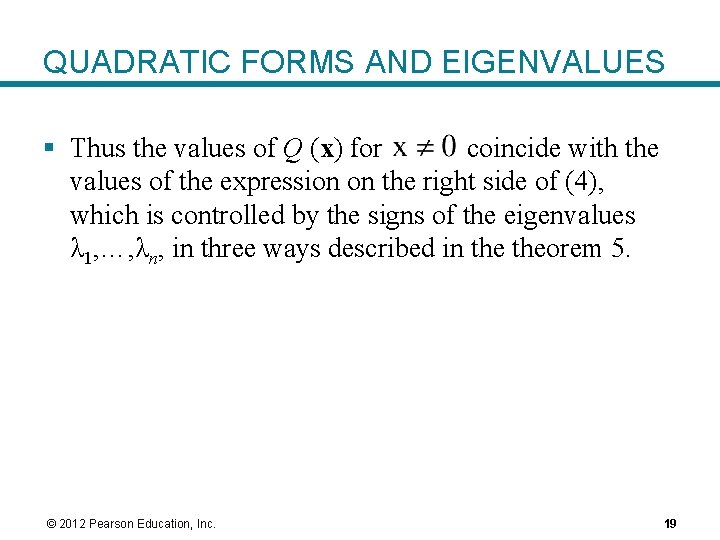 QUADRATIC FORMS AND EIGENVALUES

▪ Thus the values of $Q(\mathbf{x})$ for $\mathbf{x} \neq 0$ coincide with the values of the expression on the right side of (4), which is controlled by the signs of the eigenvalues $\lambda_1, \ldots, \lambda_n$, in three ways described in the theorem 5.

© 2012 Pearson Education, Inc.

19